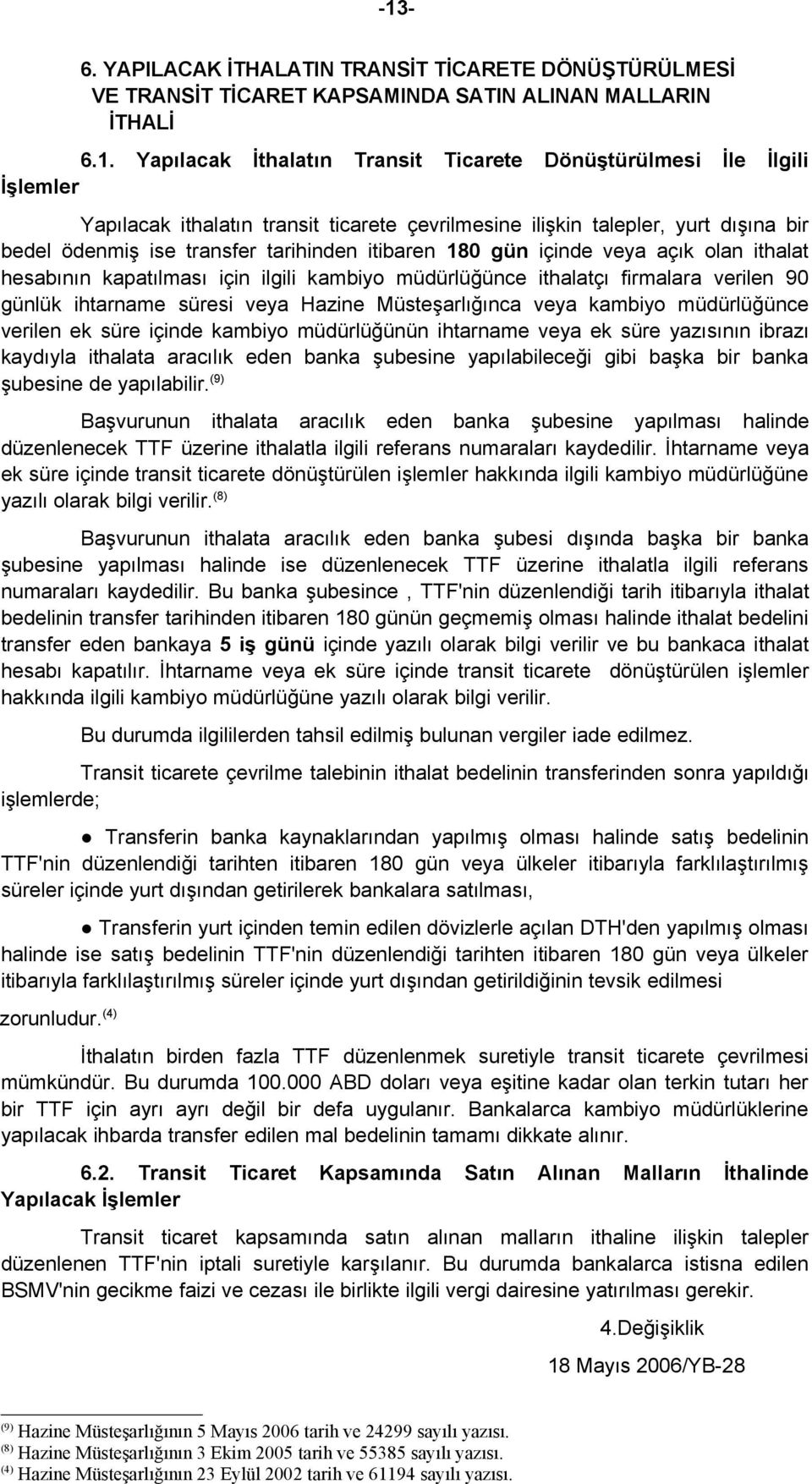 -13-

6. YAPILACAK İTHALATIN TRANSİT TİCARETE DÖNÜŞTÜRÜLMESİ VE TRANSİT TİCARET KAPSAMINDA SATIN ALINAN MALLARIN İTHALİ

6.1. Yapılacak İthalatın Transit Ticarete Dönüştürülmesi İle İlgili İşlemler

Yapılacak ithalatın transit ticarete çevrilmesine ilişkin talepler, yurt dışına bir bedel ödenmiş ise transfer tarihinden itibaren 180 gün içinde veya açık olan ithalat hesabının kapatılması için ilgili kambiyo müdürlüğünce ithalatçı firmalara verilen 90 günlük ihtarname süresi veya Hazine Müsteşarlığınca veya kambiyo müdürlüğünce verilen ek süre içinde kambiyo müdürlüğünün ihtarname veya ek süre yazısının ibrazı kaydıyla ithalata aracılık eden banka şubesine yapılabileceği gibi başka bir banka şubesine de yapılabilir.$^{(9)}$

Başvurunun ithalata aracılık eden banka şubesine yapılması halinde düzenlenecek TTF üzerine ithalatla ilgili referans numaraları kaydedilir. İhtarname veya ek süre içinde transit ticarete dönüştürülen işlemler hakkında ilgili kambiyo müdürlüğüne yazılı olarak bilgi verilir.$^{(8)}$

Başvurunun ithalata aracılık eden banka şubesi dışında başka bir banka şubesine yapılması halinde ise düzenlenecek TTF üzerine ithalatla ilgili referans numaraları kaydedilir. Bu banka şubesince , TTF'nin düzenlendiği tarih itibarıyla ithalat bedelinin transfer tarihinden itibaren 180 günün geçmemiş olması halinde ithalat bedelini transfer eden bankaya 5 iş günü içinde yazılı olarak bilgi verilir ve bu bankaca ithalat hesabı kapatılır. İhtarname veya ek süre içinde transit ticarete dönüştürülen işlemler hakkında ilgili kambiyo müdürlüğüne yazılı olarak bilgi verilir.

Bu durumda ilgililerden tahsil edilmiş bulunan vergiler iade edilmez.

Transit ticarete çevrilme talebinin ithalat bedelinin transferinden sonra yapıldığı işlemlerde;

● Transferin banka kaynaklarından yapılmış olması halinde satış bedelinin TTF'nin düzenlendiği tarihten itibaren 180 gün veya ülkeler itibarıyla farklılaştırılmış süreler içinde yurt dışından getirilerek bankalara satılması,

● Transferin yurt içinden temin edilen dövizlerle açılan DTH'den yapılmış olması halinde ise satış bedelinin TTF'nin düzenlendiği tarihten itibaren 180 gün veya ülkeler itibarıyla farklılaştırılmış süreler içinde yurt dışından getirildiğinin tevsik edilmesi zorunludur.$^{(4)}$

İthalatın birden fazla TTF düzenlenmek suretiyle transit ticarete çevrilmesi mümkündür. Bu durumda 100.000 ABD doları veya eşitine kadar olan terkin tutarı her bir TTF için ayrı ayrı değil bir defa uygulanır. Bankalarca kambiyo müdürlüklerine yapılacak ihbarda transfer edilen mal bedelinin tamamı dikkate alınır.

6.2. Transit Ticaret Kapsamında Satın Alınan Malların İthalinde Yapılacak İşlemler

Transit ticaret kapsamında satın alınan malların ithaline ilişkin talepler düzenlenen TTF'nin iptali suretiyle karşılanır. Bu durumda bankalarca istisna edilen BSMV'nin gecikme faizi ve cezası ile birlikte ilgili vergi dairesine yatırılması gerekir.

4.Değişiklik
18 Mayıs 2006/YB-28

$^{(9)}$ Hazine Müsteşarlığının 5 Mayıs 2006 tarih ve 24299 sayılı yazısı.
$^{(8)}$ Hazine Müsteşarlığının 3 Ekim 2005 tarih ve 55385 sayılı yazısı.
$^{(4)}$ Hazine Müsteşarlığının 23 Eylül 2002 tarih ve 61194 sayılı yazısı.